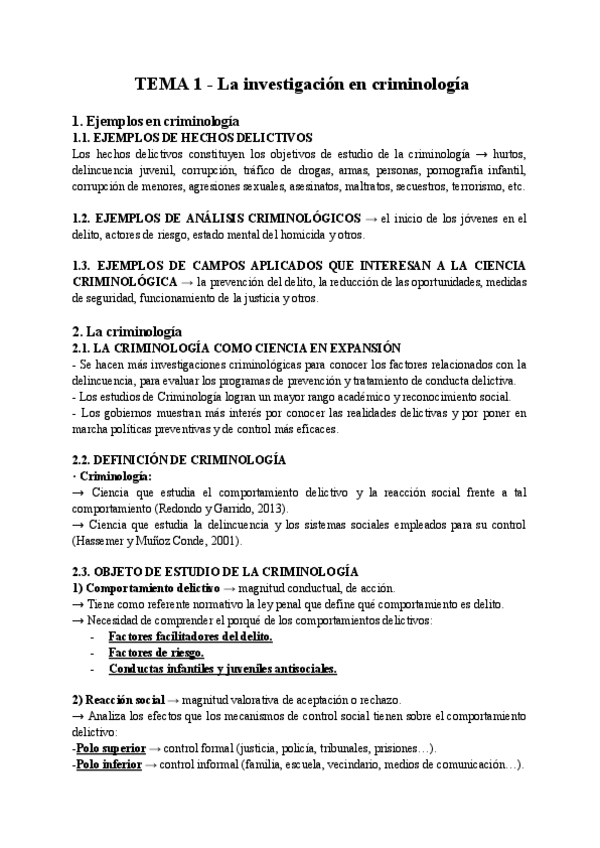 TEMA 1 - La investigación en criminología

1. Ejemplos en criminología
1.1. EJEMPLOS DE HECHOS DELICTIVOS
Los hechos delictivos constituyen los objetivos de estudio de la criminología → hurtos, delincuencia juvenil, corrupción, tráfico de drogas, armas, personas, pornografía infantil, corrupción de menores, agresiones sexuales, asesinatos, maltratos, secuestros, terrorismo, etc.

1.2. EJEMPLOS DE ANÁLISIS CRIMINOLÓGICOS → el inicio de los jóvenes en el delito, actores de riesgo, estado mental del homicida y otros.

1.3. EJEMPLOS DE CAMPOS APLICADOS QUE INTERESAN A LA CIENCIA CRIMINOLÓGICA → la prevención del delito, la reducción de las oportunidades, medidas de seguridad, funcionamiento de la justicia y otros.

2. La criminología
2.1. LA CRIMINOLOGÍA COMO CIENCIA EN EXPANSIÓN
- Se hacen más investigaciones criminológicas para conocer los factores relacionados con la delincuencia, para evaluar los programas de prevención y tratamiento de conducta delictiva.
- Los estudios de Criminología logran un mayor rango académico y reconocimiento social.
- Los gobiernos muestran más interés por conocer las realidades delictivas y por poner en marcha políticas preventivas y de control más eficaces.

2.2. DEFINICIÓN DE CRIMINOLOGÍA
· Criminología:
→ Ciencia que estudia el comportamiento delictivo y la reacción social frente a tal comportamiento (Redondo y Garrido, 2013).
→ Ciencia que estudia la delincuencia y los sistemas sociales empleados para su control (Hassemer y Muñoz Conde, 2001).

2.3. OBJETO DE ESTUDIO DE LA CRIMINOLOGÍA
1) Comportamiento delictivo → magnitud conductual, de acción.
→ Tiene como referente normativo la ley penal que define qué comportamiento es delito.
→ Necesidad de comprender el porqué de los comportamientos delictivos:
- Factores facilitadores del delito.
- Factores de riesgo.
- Conductas infantiles y juveniles antisociales.

2) Reacción social → magnitud valorativa de aceptación o rechazo.
→ Analiza los efectos que los mecanismos de control social tienen sobre el comportamiento delictivo:
-Polo superior → control formal (justicia, policía, tribunales, prisiones…).
-Polo inferior → control informal (familia, escuela, vecindario, medios de comunicación…).